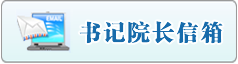 EMAIL

书记院长信箱